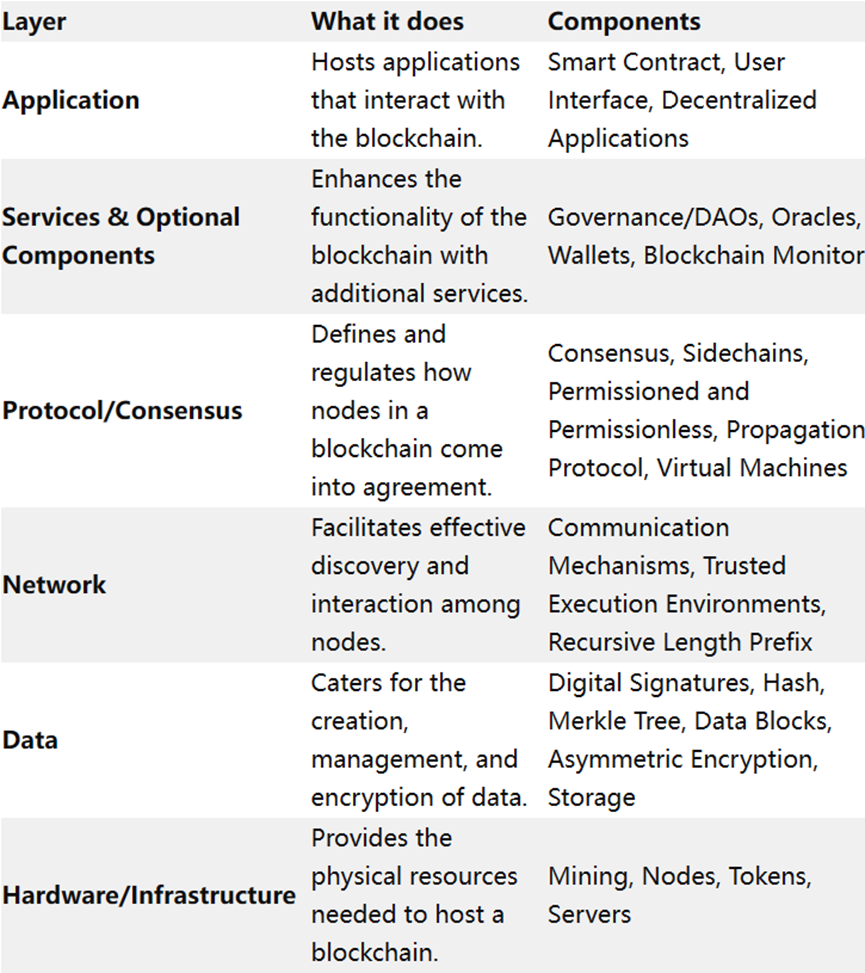 | Layer | What it does | Components |
|---|---|---|
| **Application** | Hosts applications that interact with the blockchain. | Smart Contract, User Interface, Decentralized Applications |
| **Services & Optional Components** | Enhances the functionality of the blockchain with additional services. | Governance/DAOs, Oracles, Wallets, Blockchain Monitor |
| **Protocol/Consensus** | Defines and regulates how nodes in a blockchain come into agreement. | Consensus, Sidechains, Permissioned and Permissionless, Propagation Protocol, Virtual Machines |
| **Network** | Facilitates effective discovery and interaction among nodes. | Communication Mechanisms, Trusted Execution Environments, Recursive Length Prefix |
| **Data** | Caters for the creation, management, and encryption of data. | Digital Signatures, Hash, Merkle Tree, Data Blocks, Asymmetric Encryption, Storage |
| **Hardware/Infrastructure** | Provides the physical resources needed to host a blockchain. | Mining, Nodes, Tokens, Servers |